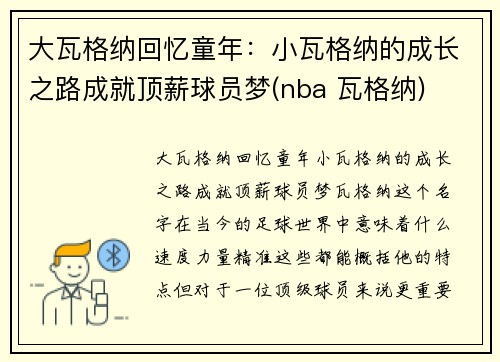 大瓦格纳回忆童年：小瓦格纳的成长之路成就顶薪球员梦(nba 瓦格纳)

大瓦格纳回忆童年小瓦格纳的成长之路成就顶薪球员梦瓦格纳这个名字在当今的足球世界中意味着什么速度力量精准这些都能概括他的特点但对于一位顶级球员来说更重要